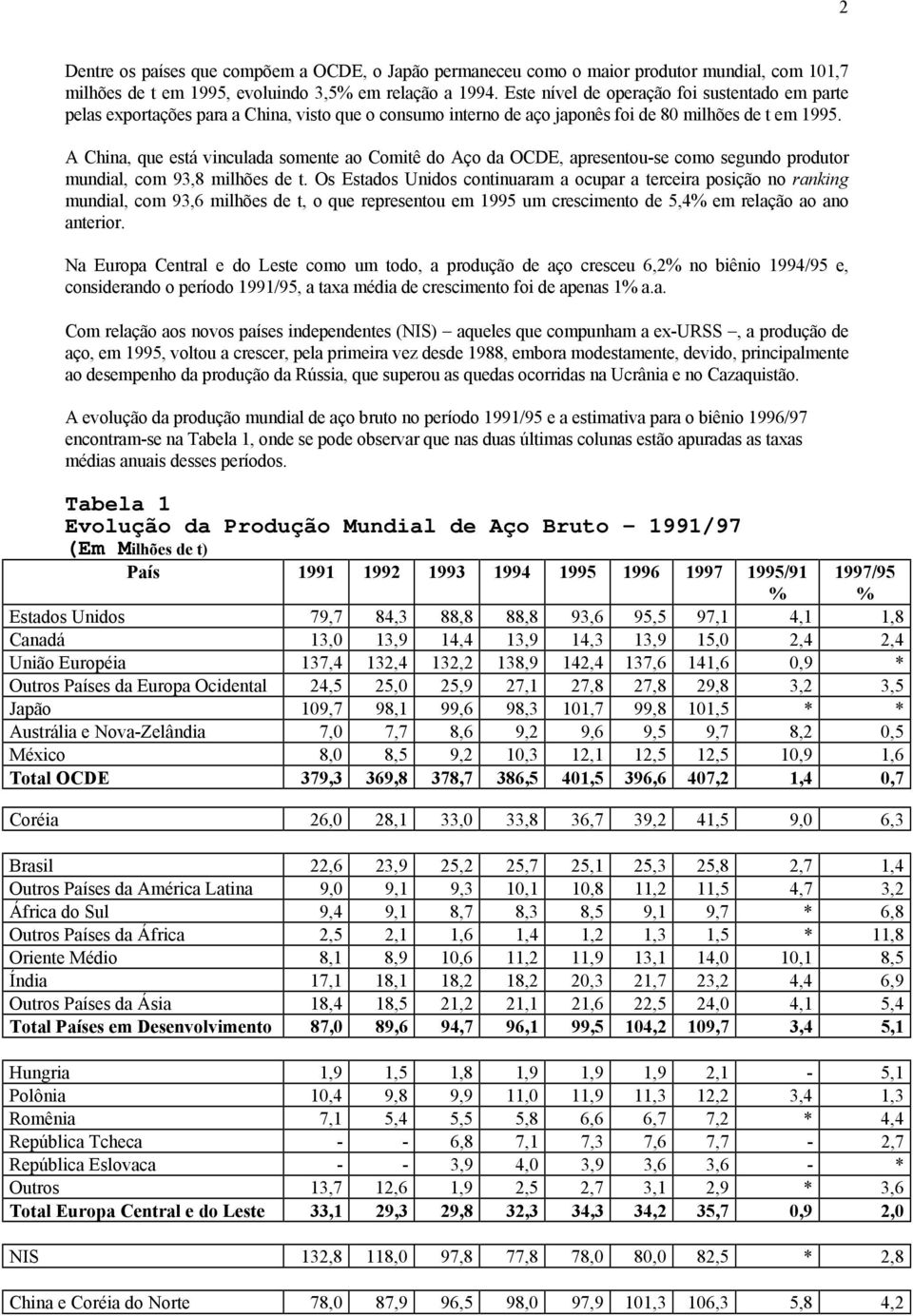 2

Dentre os países que compõem a OCDE, o Japão permaneceu como o maior produtor mundial, com 101,7 milhões de t em 1995, evoluindo 3,5% em relação a 1994. Este nível de operação foi sustentado em parte pelas exportações para a China, visto que o consumo interno de aço japonês foi de 80 milhões de t em 1995.

A China, que está vinculada somente ao Comitê do Aço da OCDE, apresentou-se como segundo produtor mundial, com 93,8 milhões de t. Os Estados Unidos continuaram a ocupar a terceira posição no ranking mundial, com 93,6 milhões de t, o que representou em 1995 um crescimento de 5,4% em relação ao ano anterior.

Na Europa Central e do Leste como um todo, a produção de aço cresceu 6,2% no biênio 1994/95 e, considerando o período 1991/95, a taxa média de crescimento foi de apenas 1% a.a.

Com relação aos novos países independentes (NIS) – aqueles que compunham a ex-URSS –, a produção de aço, em 1995, voltou a crescer, pela primeira vez desde 1988, embora modestamente, devido, principalmente ao desempenho da produção da Rússia, que superou as quedas ocorridas na Ucrânia e no Cazaquistão.

A evolução da produção mundial de aço bruto no período 1991/95 e a estimativa para o biênio 1996/97 encontram-se na Tabela 1, onde se pode observar que nas duas últimas colunas estão apuradas as taxas médias anuais desses períodos.

Tabela 1
Evolução da Produção Mundial de Aço Bruto – 1991/97
(Em Milhões de t)

| País | 1991 | 1992 | 1993 | 1994 | 1995 | 1996 | 1997 | 1995/91 % | 1997/95 % |
|---|---|---|---|---|---|---|---|---|---|
| Estados Unidos | 79,7 | 84,3 | 88,8 | 88,8 | 93,6 | 95,5 | 97,1 | 4,1 | 1,8 |
| Canadá | 13,0 | 13,9 | 14,4 | 13,9 | 14,3 | 13,9 | 15,0 | 2,4 | 2,4 |
| União Européia | 137,4 | 132,4 | 132,2 | 138,9 | 142,4 | 137,6 | 141,6 | 0,9 | * |
| Outros Países da Europa Ocidental | 24,5 | 25,0 | 25,9 | 27,1 | 27,8 | 27,8 | 29,8 | 3,2 | 3,5 |
| Japão | 109,7 | 98,1 | 99,6 | 98,3 | 101,7 | 99,8 | 101,5 | * | * |
| Austrália e Nova-Zelândia | 7,0 | 7,7 | 8,6 | 9,2 | 9,6 | 9,5 | 9,7 | 8,2 | 0,5 |
| México | 8,0 | 8,5 | 9,2 | 10,3 | 12,1 | 12,5 | 12,5 | 10,9 | 1,6 |
| Total OCDE | 379,3 | 369,8 | 378,7 | 386,5 | 401,5 | 396,6 | 407,2 | 1,4 | 0,7 |
| Coréia | 26,0 | 28,1 | 33,0 | 33,8 | 36,7 | 39,2 | 41,5 | 9,0 | 6,3 |
| Brasil | 22,6 | 23,9 | 25,2 | 25,7 | 25,1 | 25,3 | 25,8 | 2,7 | 1,4 |
| Outros Países da América Latina | 9,0 | 9,1 | 9,3 | 10,1 | 10,8 | 11,2 | 11,5 | 4,7 | 3,2 |
| África do Sul | 9,4 | 9,1 | 8,7 | 8,3 | 8,5 | 9,1 | 9,7 | * | 6,8 |
| Outros Países da África | 2,5 | 2,1 | 1,6 | 1,4 | 1,2 | 1,3 | 1,5 | * | 11,8 |
| Oriente Médio | 8,1 | 8,9 | 10,6 | 11,2 | 11,9 | 13,1 | 14,0 | 10,1 | 8,5 |
| Índia | 17,1 | 18,1 | 18,2 | 18,2 | 20,3 | 21,7 | 23,2 | 4,4 | 6,9 |
| Outros Países da Ásia | 18,4 | 18,5 | 21,2 | 21,1 | 21,6 | 22,5 | 24,0 | 4,1 | 5,4 |
| Total Países em Desenvolvimento | 87,0 | 89,6 | 94,7 | 96,1 | 99,5 | 104,2 | 109,7 | 3,4 | 5,1 |
| Hungria | 1,9 | 1,5 | 1,8 | 1,9 | 1,9 | 1,9 | 2,1 | - | 5,1 |
| Polônia | 10,4 | 9,8 | 9,9 | 11,0 | 11,9 | 11,3 | 12,2 | 3,4 | 1,3 |
| Romênia | 7,1 | 5,4 | 5,5 | 5,8 | 6,6 | 6,7 | 7,2 | * | 4,4 |
| República Tcheca | - | - | 6,8 | 7,1 | 7,3 | 7,6 | 7,7 | - | 2,7 |
| República Eslovaca | - | - | 3,9 | 4,0 | 3,9 | 3,6 | 3,6 | - | * |
| Outros | 13,7 | 12,6 | 1,9 | 2,5 | 2,7 | 3,1 | 2,9 | * | 3,6 |
| Total Europa Central e do Leste | 33,1 | 29,3 | 29,8 | 32,3 | 34,3 | 34,2 | 35,7 | 0,9 | 2,0 |
| NIS | 132,8 | 118,0 | 97,8 | 77,8 | 78,0 | 80,0 | 82,5 | * | 2,8 |
| China e Coréia do Norte | 78,0 | 87,9 | 96,5 | 98,0 | 97,9 | 101,3 | 106,3 | 5,8 | 4,2 |